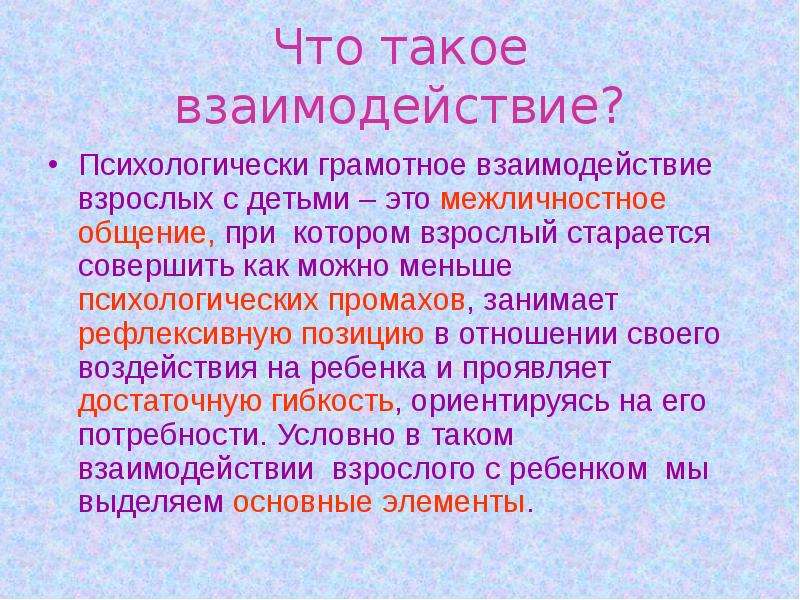 Что такое взаимодействие?

• Психологически грамотное взаимодействие взрослых с детьми – это межличностное общение, при котором взрослый старается совершить как можно меньше психологических промахов, занимает рефлексивную позицию в отношении своего воздействия на ребенка и проявляет достаточную гибкость, ориентируясь на его потребности. Условно в таком взаимодействии взрослого с ребенком мы выделяем основные элементы.